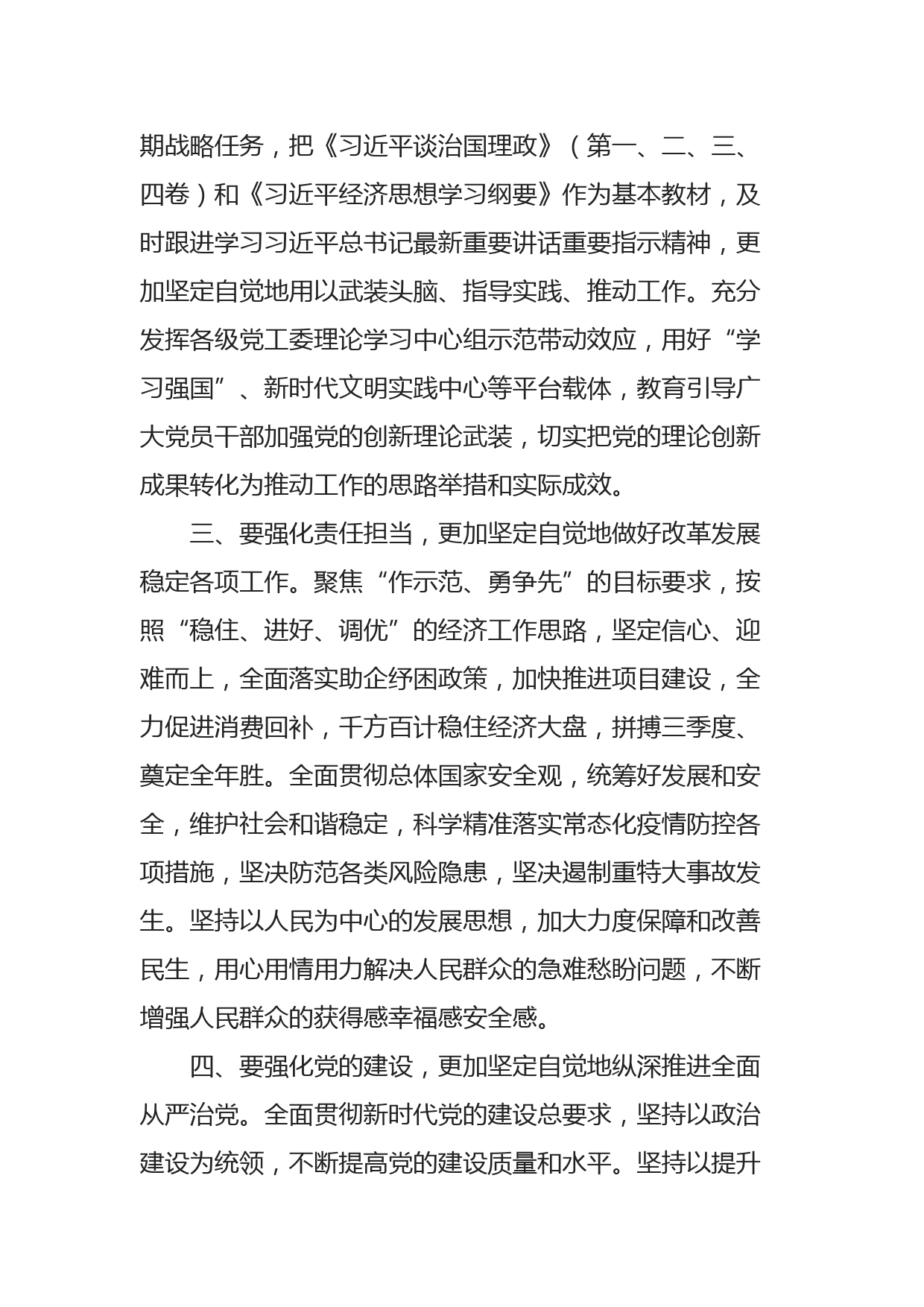 期战略任务，把《习近平谈治国理政》（第一、二、三、四卷）和《习近平经济思想学习纲要》作为基本教材，及时跟进学习习近平总书记最新重要讲话重要指示精神，更加坚定自觉地用以武装头脑、指导实践、推动工作。充分发挥各级党工委理论学习中心组示范带动效应，用好“学习强国”、新时代文明实践中心等平台载体，教育引导广大党员干部加强党的创新理论武装，切实把党的理论创新成果转化为推动工作的思路举措和实际成效。

三、要强化责任担当，更加坚定自觉地做好改革发展稳定各项工作。聚焦“作示范、勇争先”的目标要求，按照“稳住、进好、调优”的经济工作思路，坚定信心、迎难而上，全面落实助企纾困政策，加快推进项目建设，全力促进消费回补，千方百计稳住经济大盘，拼搏三季度、奠定全年胜。全面贯彻总体国家安全观，统筹好发展和安全，维护社会和谐稳定，科学精准落实常态化疫情防控各项措施，坚决防范各类风险隐患，坚决遏制重特大事故发生。坚持以人民为中心的发展思想，加大力度保障和改善民生，用心用情用力解决人民群众的急难愁盼问题，不断增强人民群众的获得感幸福感安全感。

四、要强化党的建设，更加坚定自觉地纵深推进全面从严治党。全面贯彻新时代党的建设总要求，坚持以政治建设为统领，不断提高党的建设质量和水平。坚持以提升